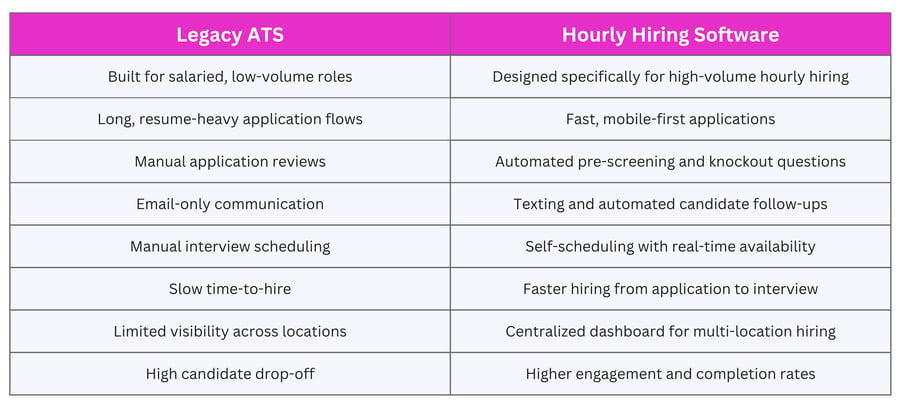 | Legacy ATS | Hourly Hiring Software |
|---|---|
| Built for salaried, low-volume roles | Designed specifically for high-volume hourly hiring |
| Long, resume-heavy application flows | Fast, mobile-first applications |
| Manual application reviews | Automated pre-screening and knockout questions |
| Email-only communication | Texting and automated candidate follow-ups |
| Manual interview scheduling | Self-scheduling with real-time availability |
| Slow time-to-hire | Faster hiring from application to interview |
| Limited visibility across locations | Centralized dashboard for multi-location hiring |
| High candidate drop-off | Higher engagement and completion rates |